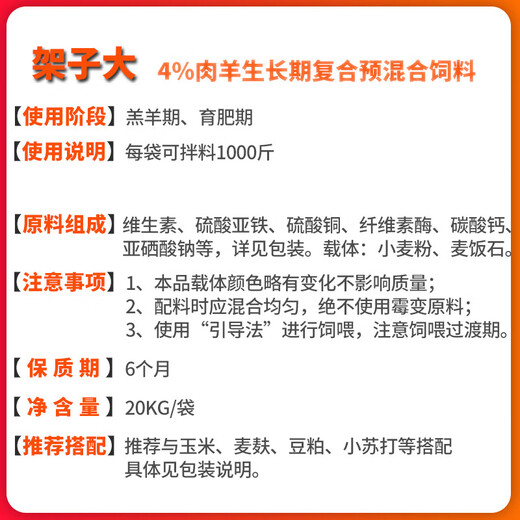 架子大 4%肉羊生长期复合预混合饲料

【使用阶段】羔羊期、育肥期

【使用说明】每袋可拌料1000斤

【原料组成】维生素、硫酸亚铁、硫酸铜、纤维素酶、碳酸钙、亚硒酸钠等，详见包装。载体：小麦粉、麦饭石。

【注意事项】1、本品载体颜色略有变化不影响质量；
2、配料时应混合均匀，绝不使用霉变原料；
3、使用“引导法”进行饲喂，注意饲喂过渡期。

【保质期】6个月

【净含量】20KG/袋

【推荐搭配】推荐与玉米、麦麸、豆粕、小苏打等搭配具体见包装说明。